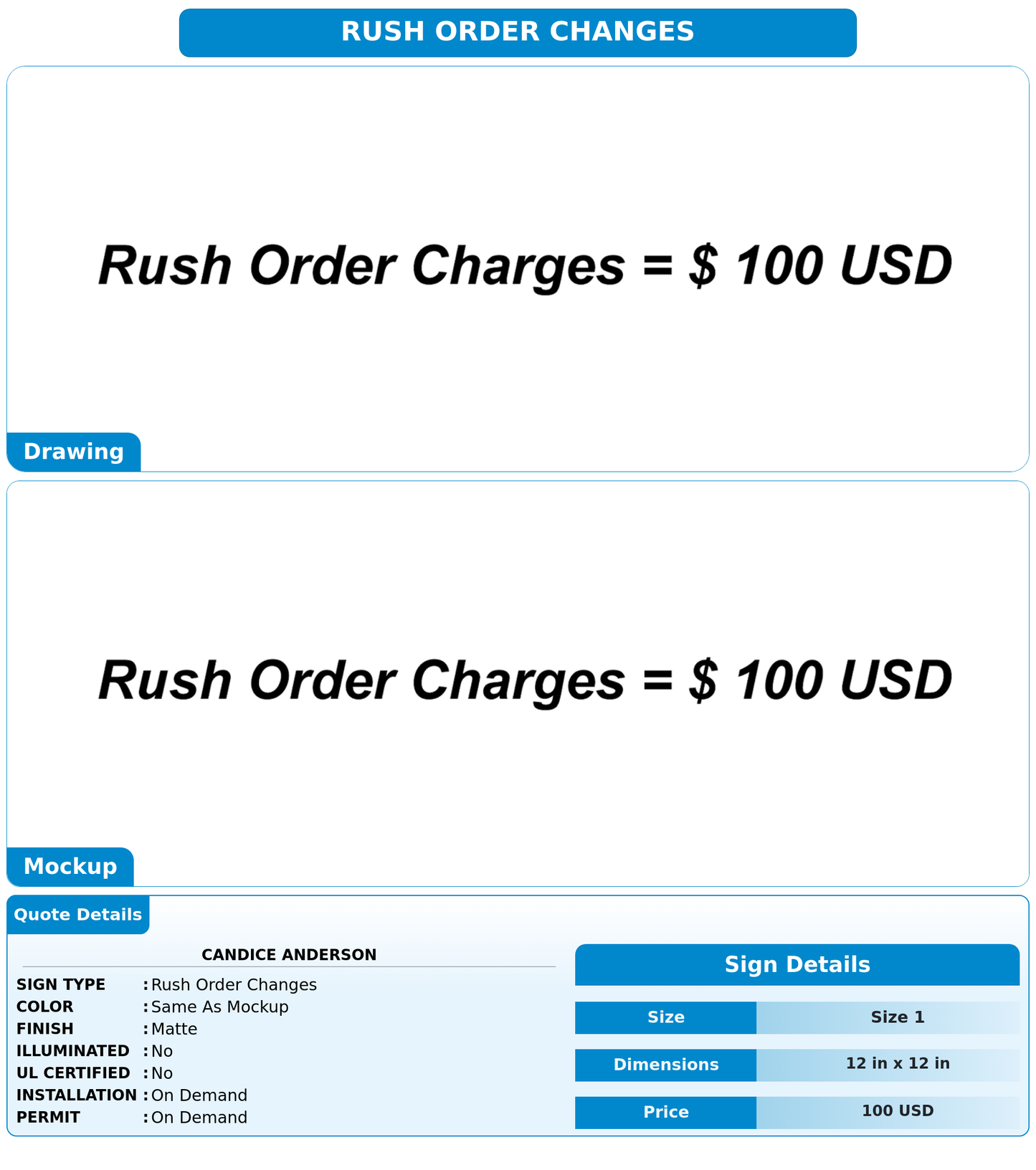 RUSH ORDER CHANGES

Rush Order Charges = $ 100 USD

Drawing

Rush Order Charges = $ 100 USD

Mockup

Quote Details

CANDICE ANDERSON

SIGN TYPE : Rush Order Changes
COLOR : Same As Mockup
FINISH : Matte
ILLUMINATED : No
UL CERTIFIED : No
INSTALLATION : On Demand
PERMIT : On Demand

Sign Details

Size Size 1
Dimensions 12 in x 12 in
Price 100 USD